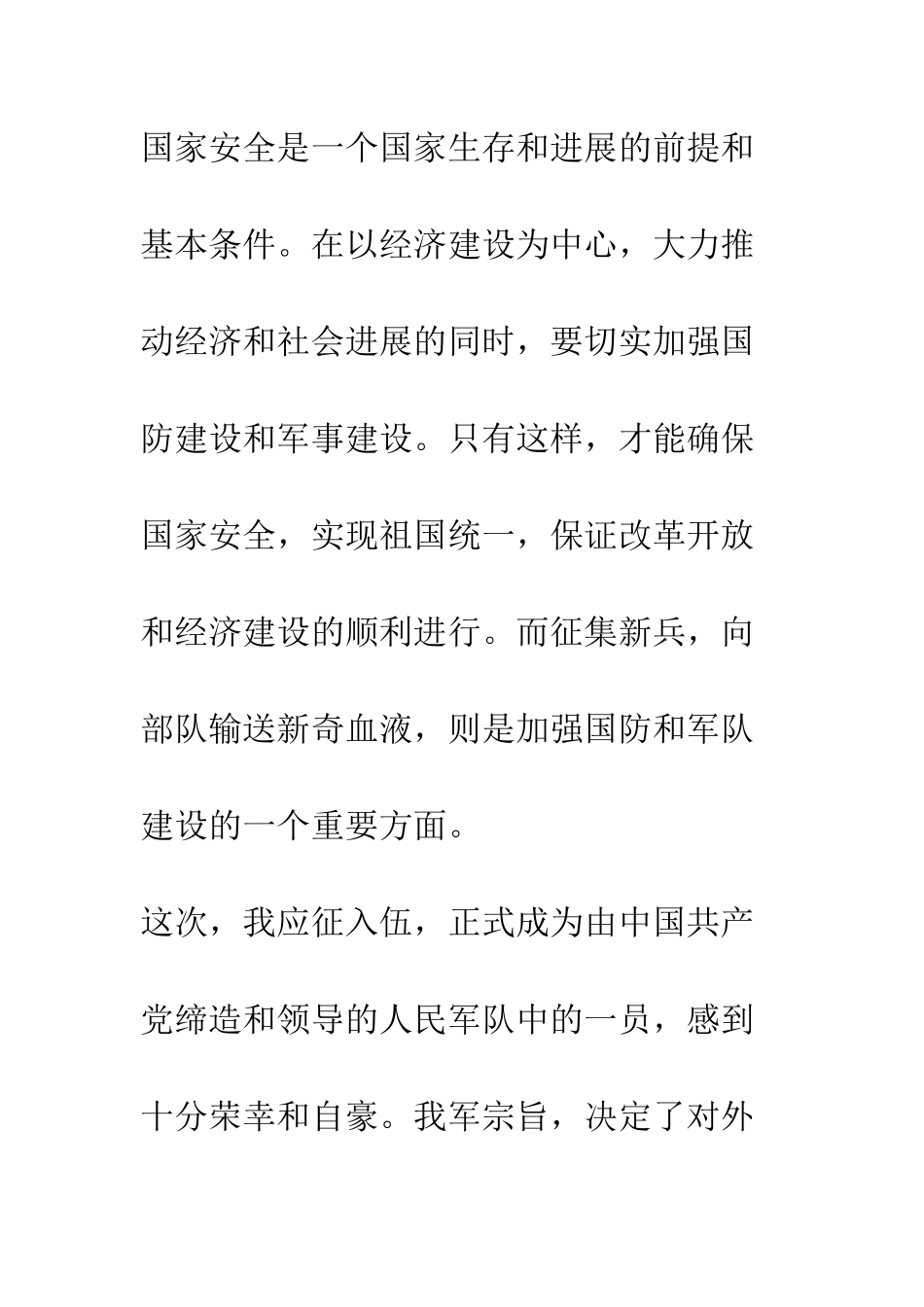 国家安全是一个国家生存和进展的前提和基本条件。在以经济建设为中心，大力推动经济和社会进展的同时，要切实加强国防建设和军事建设。只有这样，才能确保国家安全，实现祖国统一，保证改革开放和经济建设的顺利进行。而征集新兵，向部队输送新奇血液，则是加强国防和军队建设的一个重要方面。

这次，我应征入伍，正式成为由中国共产党缔造和领导的人民军队中的一员，感到十分荣幸和自豪。我军宗旨，决定了对外